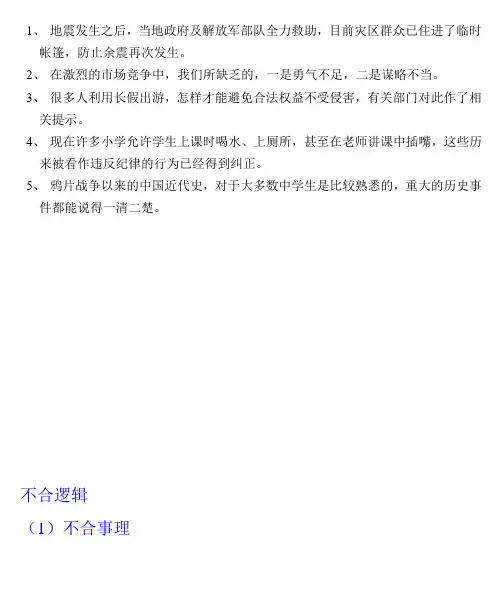 1、 地震发生之后，当地政府及解放军部队全力救助，目前灾区群众已住进了临时帐篷，防止余震再次发生。

2、 在激烈的市场竞争中，我们所缺乏的，一是勇气不足，二是谋略不当。

3、 很多人利用长假出游，怎样才能避免合法权益不受侵害，有关部门对此作了相关提示。

4、 现在许多小学允许学生上课时喝水、上厕所，甚至在老师讲课中插嘴，这些历来被看作违反纪律的行为已经得到纠正。

5、 鸦片战争以来的中国近代史，对于大多数中学生是比较熟悉的，重大的历史事件都能说得一清二楚。

不合逻辑

（1）不合事理